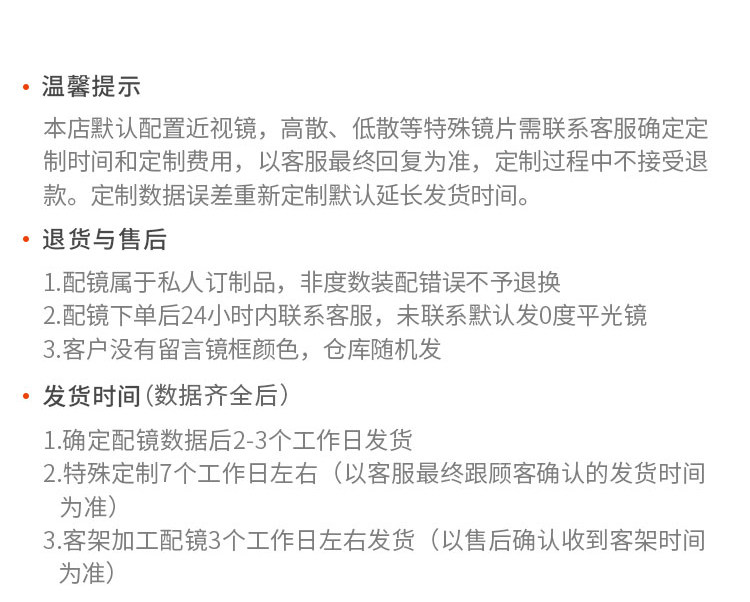 • 温馨提示

本店默认配置近视镜，高散、低散等特殊镜片需联系客服确定定制时间和定制费用，以客服最终回复为准，定制过程中不接受退款。定制数据误差重新定制默认延长发货时间。

• 退货与售后

1.配镜属于私人订制品，非度数装配错误不予退换
2.配镜下单后24小时内联系客服，未联系默认发0度平光镜
3.客户没有留言镜框颜色，仓库随机发

• 发货时间（数据齐全后）

1.确定配镜数据后2-3个工作日发货
2.特殊定制7个工作日左右（以客服最终跟顾客确认的发货时间为准）
3.客架加工配镜3个工作日左右发货（以售后确认收到客架时间为准）